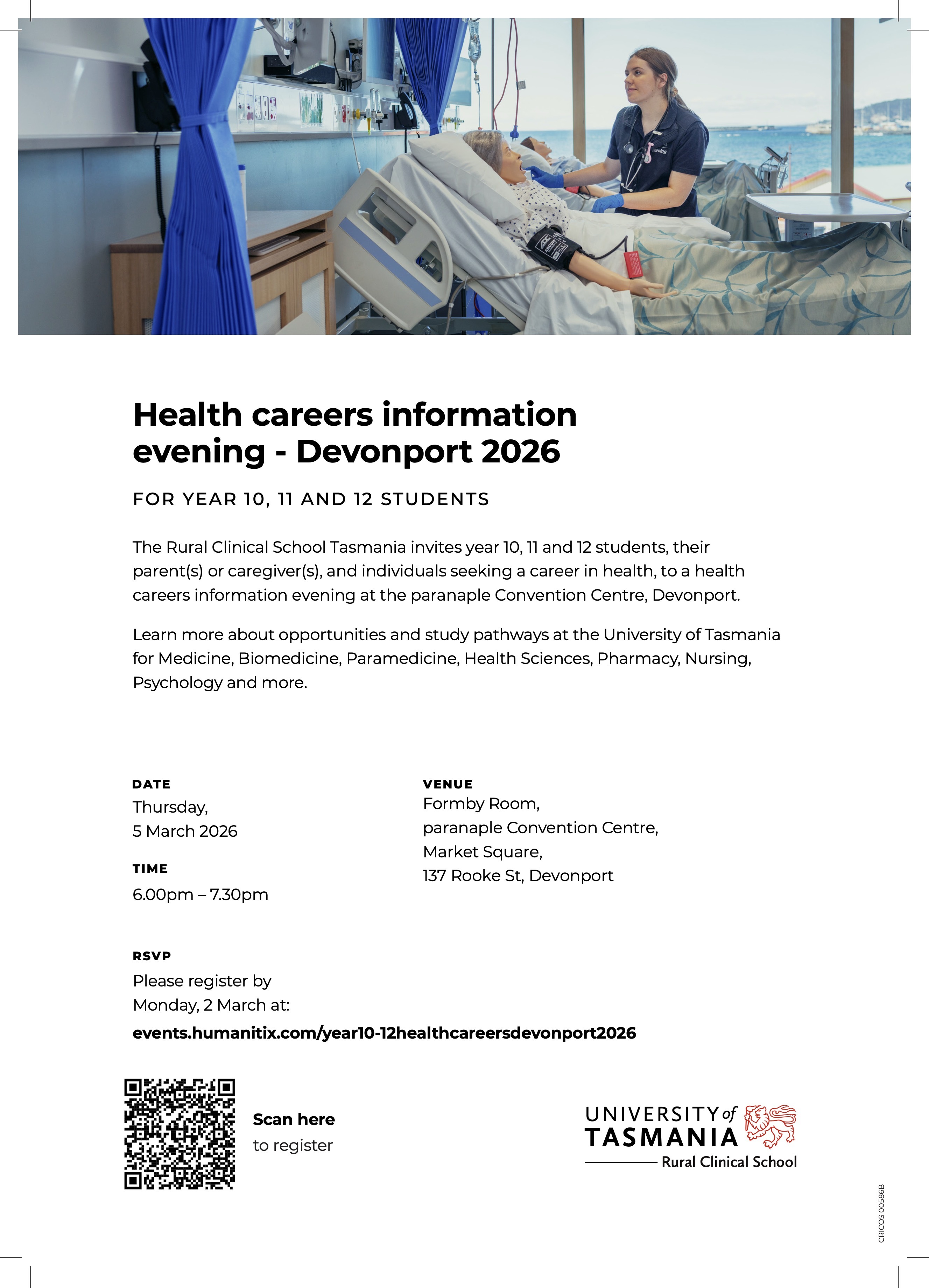 Nursing

Health careers information evening - Devonport 2026

FOR YEAR 10, 11 AND 12 STUDENTS

The Rural Clinical School Tasmania invites year 10, 11 and 12 students, their parent(s) or caregiver(s), and individuals seeking a career in health, to a health careers information evening at the paranaple Convention Centre, Devonport.

Learn more about opportunities and study pathways at the University of Tasmania for Medicine, Biomedicine, Paramedicine, Health Sciences, Pharmacy, Nursing, Psychology and more.

DATE
Thursday,
5 March 2026

TIME
6.00pm – 7.30pm

VENUE
Formby Room,
paranaple Convention Centre,
Market Square,
137 Rooke St, Devonport

RSVP
Please register by
Monday, 2 March at:
events.humanitix.com/year10-12healthcareersdevonport2026

Scan here
to register

UNIVERSITY of TASMANIA
Rural Clinical School

CRICOS 00586B